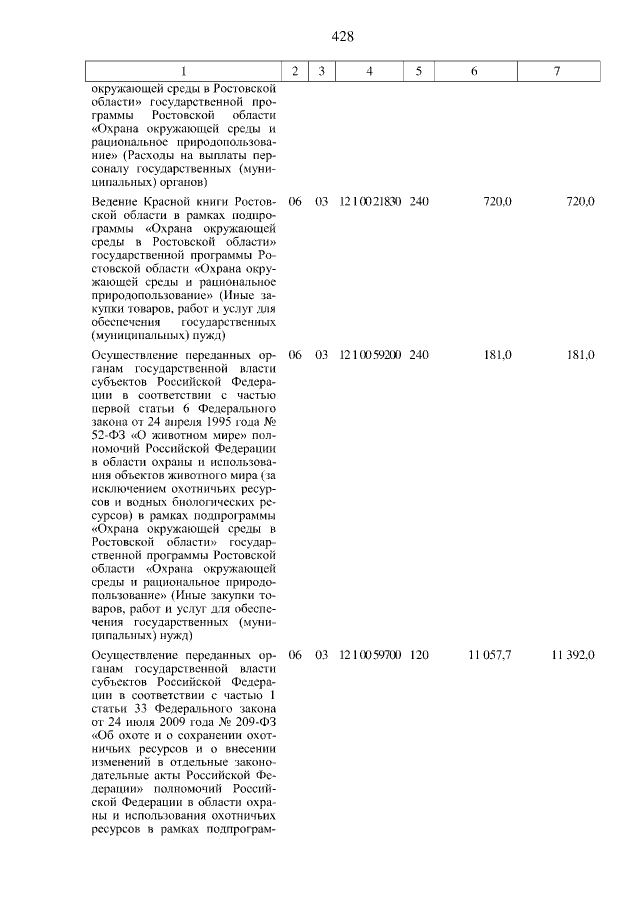 428

| 1 | 2 | 3 | 4 | 5 | 6 | 7 |
|---|---|---|---|---|---|---|
| окружающей среды в Ростовской области» государственной программы Ростовской области «Охрана окружающей среды и рациональное природопользование» (Расходы на выплаты персоналу государственных (муниципальных) органов) | | | | | | |
| Ведение Красной книги Ростовской области в рамках подпрограммы «Охрана окружающей среды в Ростовской области» государственной программы Ростовской области «Охрана окружающей среды и рациональное природопользование» (Иные закупки товаров, работ и услуг для обеспечения государственных (муниципальных) нужд) | 06 | 03 | 12 1 00 21830 | 240 | 720,0 | 720,0 |
| Осуществление переданных органам государственной власти субъектов Российской Федерации в соответствии с частью первой статьи 6 Федерального закона от 24 апреля 1995 года № 52-ФЗ «О животном мире» полномочий Российской Федерации в области охраны и использования объектов животного мира (за исключением охотничьих ресурсов и водных биологических ресурсов) в рамках подпрограммы «Охрана окружающей среды в Ростовской области» государственной программы Ростовской области «Охрана окружающей среды и рациональное природопользование» (Иные закупки товаров, работ и услуг для обеспечения государственных (муниципальных) нужд) | 06 | 03 | 12 1 00 59200 | 240 | 181,0 | 181,0 |
| Осуществление переданных органам государственной власти субъектов Российской Федерации в соответствии с частью 1 статьи 33 Федерального закона от 24 июля 2009 года № 209-ФЗ «Об охоте и о сохранении охотничьих ресурсов и о внесении изменений в отдельные законодательные акты Российской Федерации» полномочий Российской Федерации в области охраны и использования охотничьих ресурсов в рамках подпрограм- | 06 | 03 | 12 1 00 59700 | 120 | 11 057,7 | 11 392,0 |